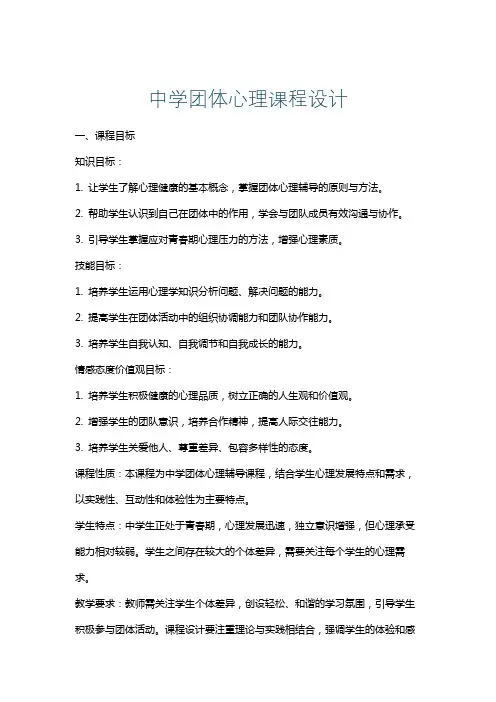 中学团体心理课程设计

一、课程目标

知识目标：

1. 让学生了解心理健康的基本概念，掌握团体心理辅导的原则与方法。

2. 帮助学生认识到自己在团体中的作用，学会与团队成员有效沟通与协作。

3. 引导学生掌握应对青春期心理压力的方法，增强心理素质。

技能目标：

1. 培养学生运用心理学知识分析问题、解决问题的能力。

2. 提高学生在团体活动中的组织协调能力和团队协作能力。

3. 培养学生自我认知、自我调节和自我成长的能力。

情感态度价值观目标：

1. 培养学生积极健康的心理品质，树立正确的人生观和价值观。

2. 增强学生的团队意识，培养合作精神，提高人际交往能力。

3. 培养学生关爱他人、尊重差异、包容多样性的态度。

课程性质：本课程为中学团体心理辅导课程，结合学生心理发展特点和需求，以实践性、互动性和体验性为主要特点。

学生特点：中学生正处于青春期，心理发展迅速，独立意识增强，但心理承受能力相对较弱。学生之间存在较大的个体差异，需要关注每个学生的心理需求。

教学要求：教师需关注学生个体差异，创设轻松、和谐的学习氛围，引导学生积极参与团体活动。课程设计要注重理论与实践相结合，强调学生的体验和感